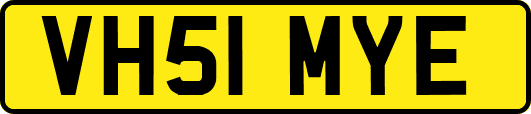 VH51 MYE